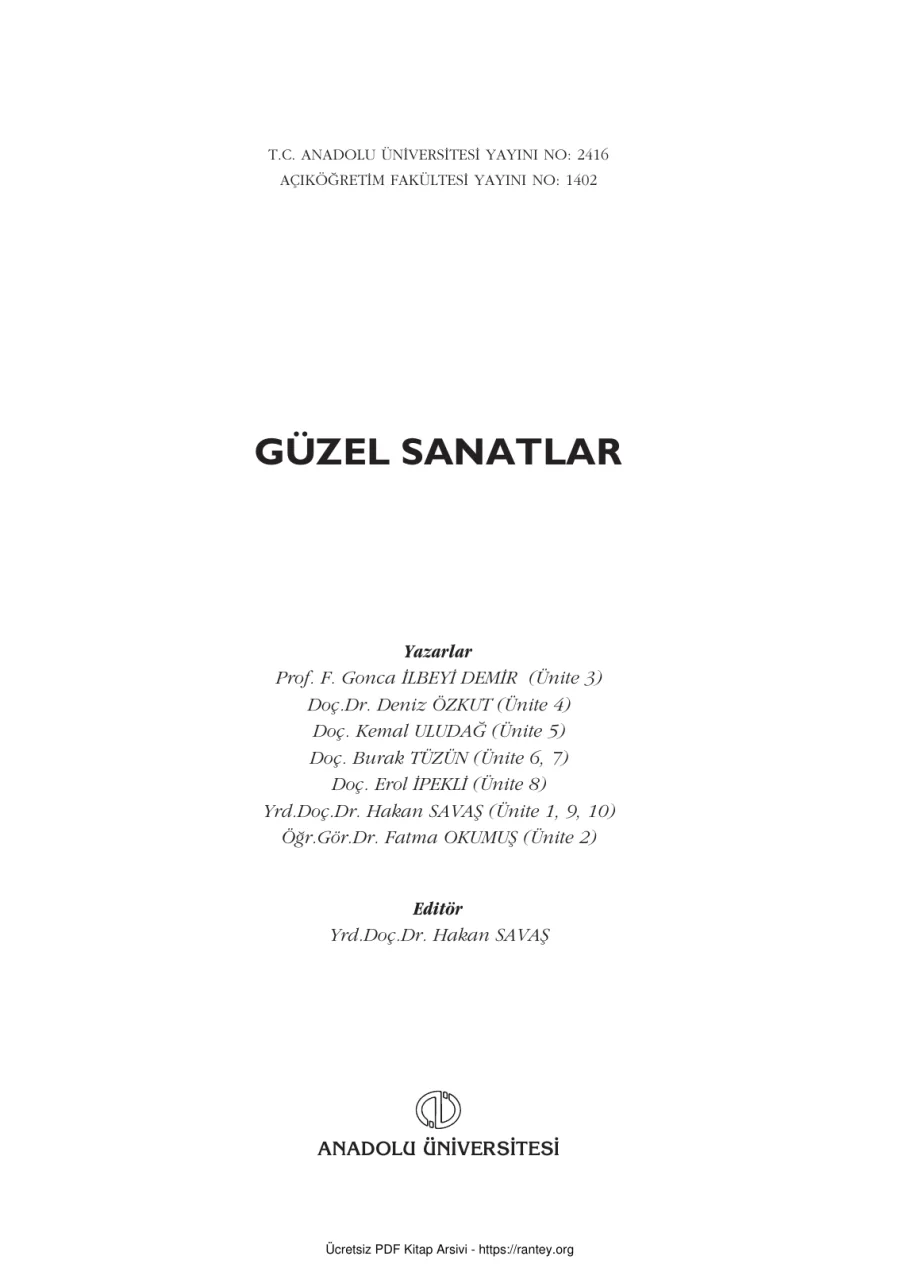 T.C. ANADOLU ÜNİVERSİTESİ YAYINI NO: 2416
AÇIKÖĞRETİM FAKÜLTESİ YAYINI NO: 1402

GÜZEL SANATLAR

Yazarlar
Prof. F. Gonca İLBEYİ DEMİR (Ünite 3)
Doç.Dr. Deniz ÖZKUT (Ünite 4)
Doç. Kemal ULUDAĞ (Ünite 5)
Doç. Burak TÜZÜN (Ünite 6, 7)
Doç. Erol İPEKLİ (Ünite 8)
Yrd.Doç.Dr. Hakan SAVAŞ (Ünite 1, 9, 10)
Öğr.Gör.Dr. Fatma OKUMUŞ (Ünite 2)

Editör
Yrd.Doç.Dr. Hakan SAVAŞ

ANADOLU ÜNİVERSİTESİ

Ücretsiz PDF Kitap Arsivi - https://rantey.org